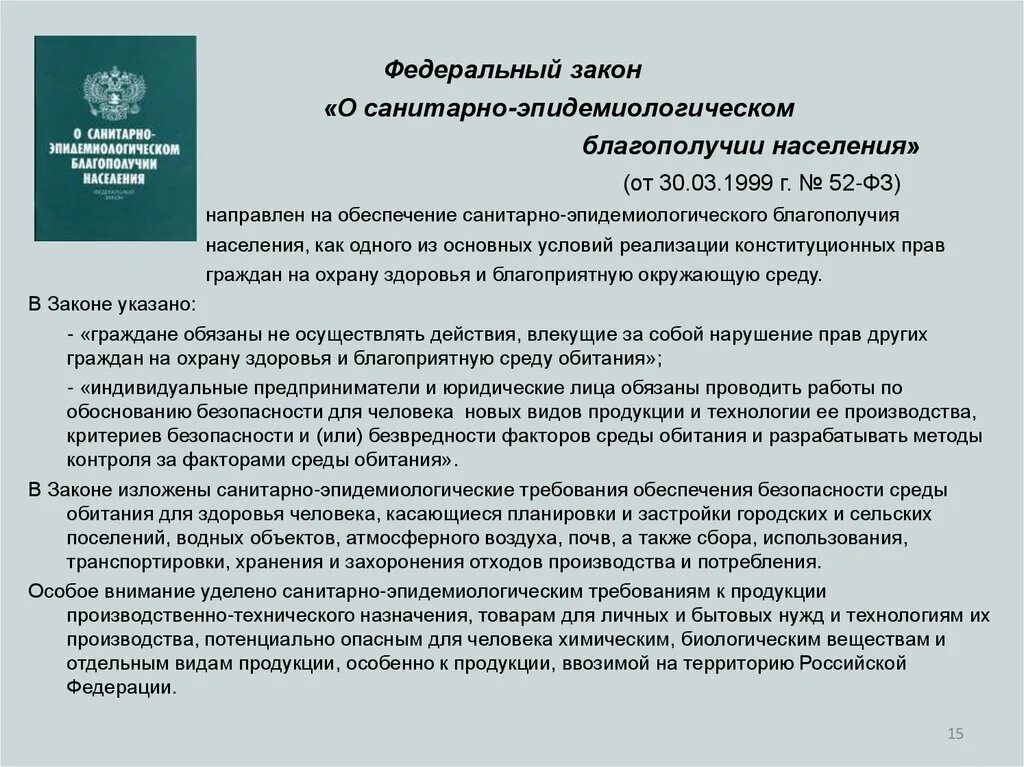 О САНИТАРНО-ЭПИДЕМИОЛОГИЧЕСКОМ БЛАГОПОЛУЧИИ НАСЕЛЕНИЯ

ФЕДЕРАЛЬНЫЙ ЗАКОН

Федеральный закон «О санитарно-эпидемиологическом благополучии населения» (от 30.03.1999 г. № 52-ФЗ)

направлен на обеспечение санитарно-эпидемиологического благополучия населения, как одного из основных условий реализации конституционных прав граждан на охрану здоровья и благоприятную окружающую среду.

В Законе указано:

- «граждане обязаны не осуществлять действия, влекущие за собой нарушение прав других граждан на охрану здоровья и благоприятную среду обитания»;

- «индивидуальные предприниматели и юридические лица обязаны проводить работы по обоснованию безопасности для человека новых видов продукции и технологии ее производства, критериев безопасности и (или) безвредности факторов среды обитания и разрабатывать методы контроля за факторами среды обитания».

В Законе изложены санитарно-эпидемиологические требования обеспечения безопасности среды обитания для здоровья человека, касающиеся планировки и застройки городских и сельских поселений, водных объектов, атмосферного воздуха, почв, а также сбора, использования, транспортировки, хранения и захоронения отходов производства и потребления.

Особое внимание уделено санитарно-эпидемиологическим требованиям к продукции производственно-технического назначения, товарам для личных и бытовых нужд и технологиям их производства, потенциально опасным для человека химическим, биологическим веществам и отдельным видам продукции, особенно к продукции, ввозимой на территорию Российской Федерации.

15